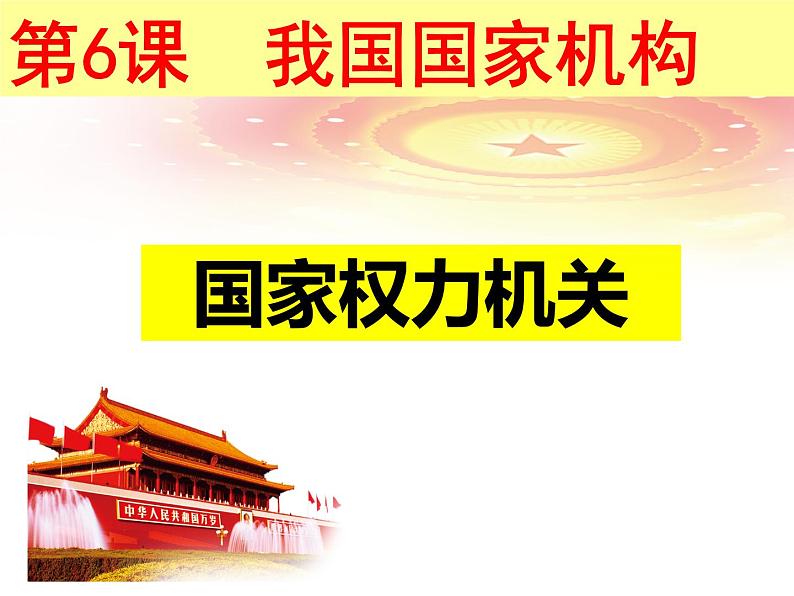 第6课　我国国家机构

国家权力机关

中华人民共和国万岁